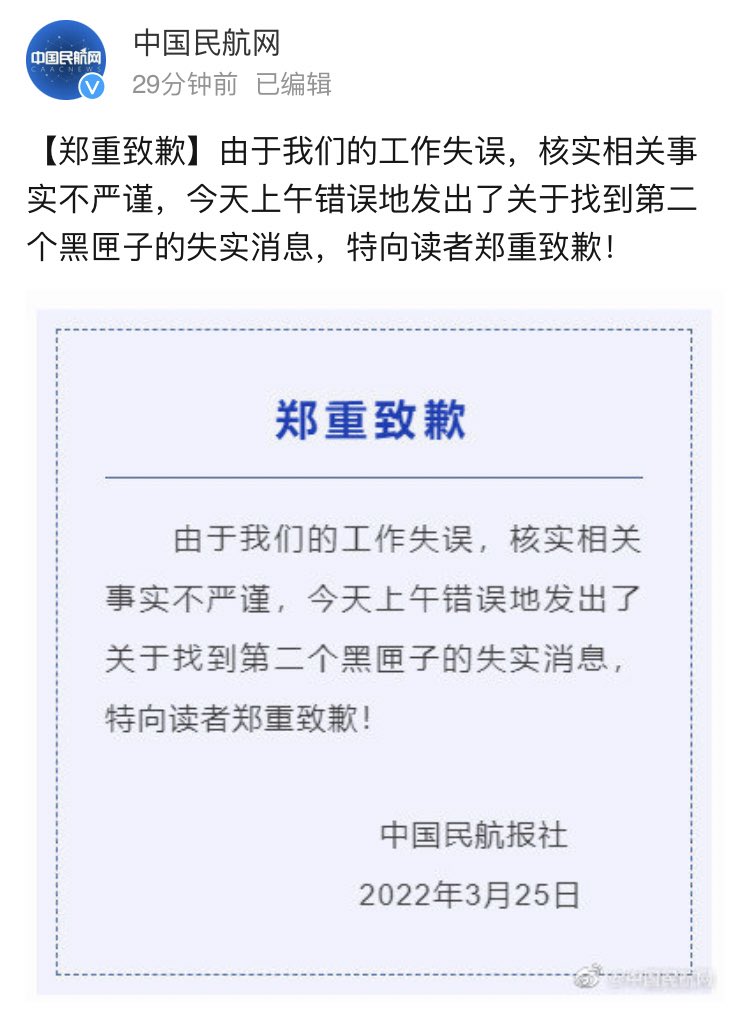 中国民航网
CAACNEWS

中国民航网
29分钟前 已编辑

【郑重致歉】由于我们的工作失误，核实相关事实不严谨，今天上午错误地发出了关于找到第二个黑匣子的失实消息，特向读者郑重致歉！

郑重致歉

由于我们的工作失误，核实相关事实不严谨，今天上午错误地发出了关于找到第二个黑匣子的失实消息，特向读者郑重致歉！

中国民航报社
2022年3月25日

@中国民航网